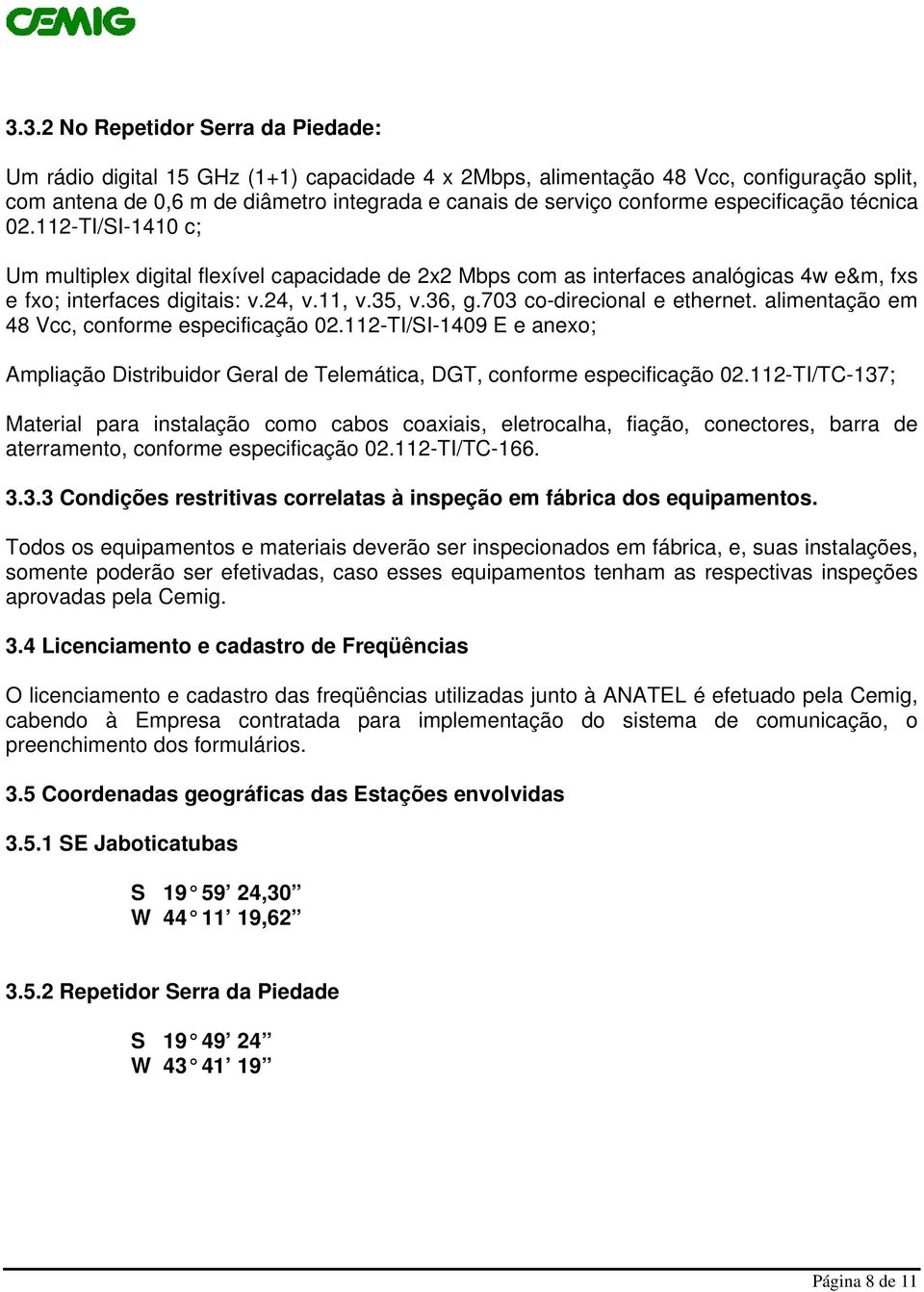 CEMIG

3.3.2 No Repetidor Serra da Piedade:

Um rádio digital 15 GHz (1+1) capacidade 4 x 2Mbps, alimentação 48 Vcc, configuração split, com antena de 0,6 m de diâmetro integrada e canais de serviço conforme especificação técnica 02.112-TI/SI-1410 c;

Um multiplex digital flexível capacidade de 2x2 Mbps com as interfaces analógicas 4w e&m, fxs e fxo; interfaces digitais: v.24, v.11, v.35, v.36, g.703 co-direcional e ethernet. alimentação em 48 Vcc, conforme especificação 02.112-TI/SI-1409 E e anexo;

Ampliação Distribuidor Geral de Telemática, DGT, conforme especificação 02.112-TI/TC-137;

Material para instalação como cabos coaxiais, eletrocalha, fiação, conectores, barra de aterramento, conforme especificação 02.112-TI/TC-166.

3.3.3 Condições restritivas correlatas à inspeção em fábrica dos equipamentos.

Todos os equipamentos e materiais deverão ser inspecionados em fábrica, e, suas instalações, somente poderão ser efetivadas, caso esses equipamentos tenham as respectivas inspeções aprovadas pela Cemig.

3.4 Licenciamento e cadastro de Freqüências

O licenciamento e cadastro das freqüências utilizadas junto à ANATEL é efetuado pela Cemig, cabendo à Empresa contratada para implementação do sistema de comunicação, o preenchimento dos formulários.

3.5 Coordenadas geográficas das Estações envolvidas

3.5.1 SE Jaboticatubas

S 19° 59’ 24,30”
W 44° 11’ 19,62”

3.5.2 Repetidor Serra da Piedade

S 19° 49’ 24”
W 43° 41’ 19”

Página 8 de 11